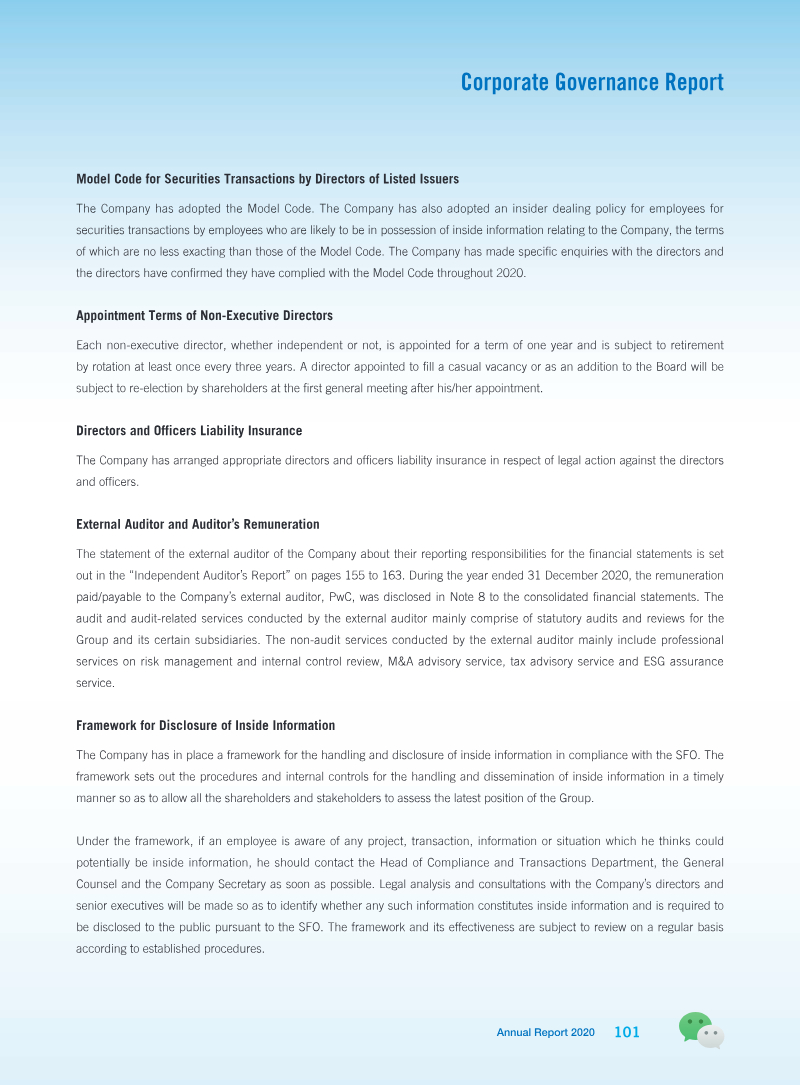 Corporate Governance Report

Model Code for Securities Transactions by Directors of Listed Issuers

The Company has adopted the Model Code. The Company has also adopted an insider dealing policy for employees for securities transactions by employees who are likely to be in possession of inside information relating to the Company, the terms of which are no less exacting than those of the Model Code. The Company has made specific enquiries with the directors and the directors have confirmed they have complied with the Model Code throughout 2020.

Appointment Terms of Non-Executive Directors

Each non-executive director, whether independent or not, is appointed for a term of one year and is subject to retirement by rotation at least once every three years. A director appointed to fill a casual vacancy or as an addition to the Board will be subject to re-election by shareholders at the first general meeting after his/her appointment.

Directors and Officers Liability Insurance

The Company has arranged appropriate directors and officers liability insurance in respect of legal action against the directors and officers.

External Auditor and Auditor's Remuneration

The statement of the external auditor of the Company about their reporting responsibilities for the financial statements is set out in the "Independent Auditor's Report" on pages 155 to 163. During the year ended 31 December 2020, the remuneration paid/payable to the Company's external auditor, PwC, was disclosed in Note 8 to the consolidated financial statements. The audit and audit-related services conducted by the external auditor mainly comprise of statutory audits and reviews for the Group and its certain subsidiaries. The non-audit services conducted by the external auditor mainly include professional services on risk management and internal control review, M&A advisory service, tax advisory service and ESG assurance service.

Framework for Disclosure of Inside Information

The Company has in place a framework for the handling and disclosure of inside information in compliance with the SFO. The framework sets out the procedures and internal controls for the handling and dissemination of inside information in a timely manner so as to allow all the shareholders and stakeholders to assess the latest position of the Group.

Under the framework, if an employee is aware of any project, transaction, information or situation which he thinks could potentially be inside information, he should contact the Head of Compliance and Transactions Department, the General Counsel and the Company Secretary as soon as possible. Legal analysis and consultations with the Company's directors and senior executives will be made so as to identify whether any such information constitutes inside information and is required to be disclosed to the public pursuant to the SFO. The framework and its effectiveness are subject to review on a regular basis according to established procedures.

Annual Report 2020 101